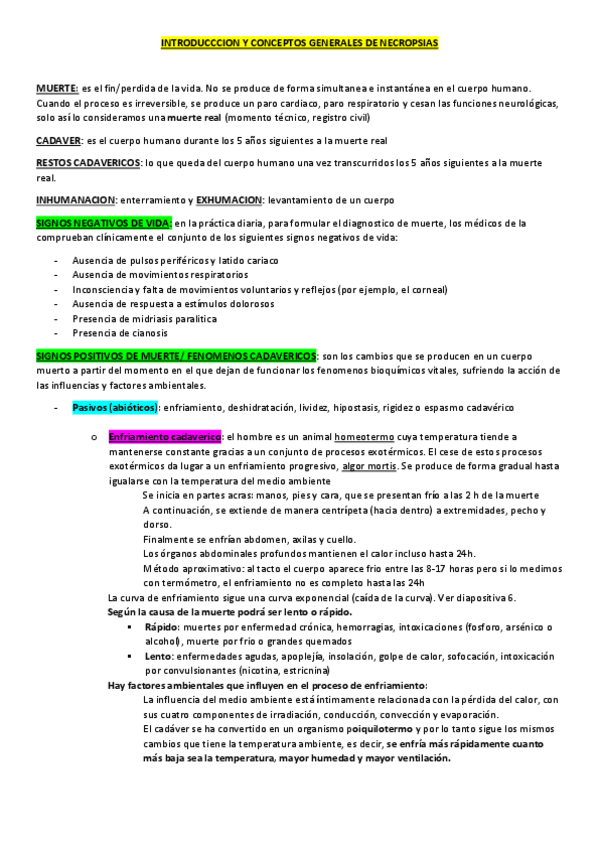 INTRODUCCCION Y CONCEPTOS GENERALES DE NECROPSIAS

MUERTE: es el fin/perdida de la vida. No se produce de forma simultanea e instantánea en el cuerpo humano. Cuando el proceso es irreversible, se produce un paro cardiaco, paro respiratorio y cesan las funciones neurológicas, solo así lo consideramos una muerte real (momento técnico, registro civil)

CADAVER: es el cuerpo humano durante los 5 años siguientes a la muerte real

RESTOS CADAVERICOS: lo que queda del cuerpo humano una vez transcurridos los 5 años siguientes a la muerte real.

INHUMANACION: enterramiento y EXHUMACION: levantamiento de un cuerpo

SIGNOS NEGATIVOS DE VIDA: en la práctica diaria, para formular el diagnostico de muerte, los médicos de la comprueban clínicamente el conjunto de los siguientes signos negativos de vida:

- Ausencia de pulsos periféricos y latido cariaco
- Ausencia de movimientos respiratorios
- Inconsciencia y falta de movimientos voluntarios y reflejos (por ejemplo, el corneal)
- Ausencia de respuesta a estímulos dolorosos
- Presencia de midriasis paralítica
- Presencia de cianosis

SIGNOS POSITIVOS DE MUERTE/ FENOMENOS CADAVERICOS: son los cambios que se producen en un cuerpo muerto a partir del momento en el que dejan de funcionar los fenomenos bioquímicos vitales, sufriendo la acción de las influencias y factores ambientales.

- Pasivos (abióticos): enfriamiento, deshidratación, lividez, hipostasis, rigidez o espasmo cadavérico

o Enfriamiento cadaverico: el hombre es un animal homeotermo cuya temperatura tiende a mantenerse constante gracias a un conjunto de procesos exotérmicos. El cese de estos procesos exotérmicos da lugar a un enfriamiento progresivo, algor mortis. Se produce de forma gradual hasta igualarse con la temperatura del medio ambiente

Se inicia en partes acras: manos, pies y cara, que se presentan frío a las 2 h de la muerte
A continuación, se extiende de manera centrípeta (hacia dentro) a extremidades, pecho y dorso.
Finalmente se enfrían abdomen, axilas y cuello.
Los órganos abdominales profundos mantienen el calor incluso hasta 24h.
Método aproximativo: al tacto el cuerpo aparece frio entre las 8-17 horas pero si lo medimos con termómetro, el enfriamiento no es completo hasta las 24h

La curva de enfriamiento sigue una curva exponencial (caída de la curva). Ver diapositiva 6.
Según la causa de la muerte podrá ser lento o rápido.

▪ Rápido: muertes por enfermedad crónica, hemorragias, intoxicaciones (fosforo, arsénico o alcohol), muerte por frio o grandes quemados
▪ Lento: enfermedades agudas, apoplejía, insolación, golpe de calor, sofocación, intoxicación por convulsionantes (nicotina, estricnina)

Hay factores ambientales que influyen en el proceso de enfriamiento:
La influencia del medio ambiente está íntimamente relacionada con la pérdida del calor, con sus cuatro componentes de irradiación, conducción, convección y evaporación.
El cadáver se ha convertido en un organismo poiquilotermo y por lo tanto sigue los mismos cambios que tiene la temperatura ambiente, es decir, se enfría más rápidamente cuanto más baja sea la temperatura, mayor humedad y mayor ventilación.